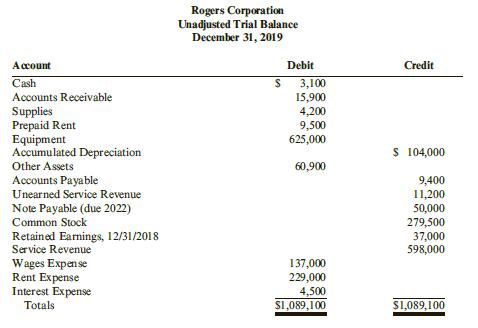 Rogers Corporation
Unadjusted Trial Balance
December 31, 2019

| Account | Debit | Credit |
|---|---|---|
| Cash | \$ 3,100 | |
| Accounts Receivable | 15,900 | |
| Supplies | 4,200 | |
| Prepaid Rent | 9,500 | |
| Equipment | 625,000 | |
| Accumulated Depreciation | | \$ 104,000 |
| Other Assets | 60,900 | |
| Accounts Payable | | 9,400 |
| Unearned Service Revenue | | 11,200 |
| Note Payable (due 2022) | | 50,000 |
| Common Stock | | 279,500 |
| Retained Earnings, 12/31/2018 | | 37,000 |
| Service Revenue | | 598,000 |
| Wages Expense | 137,000 | |
| Rent Expense | 229,000 | |
| Interest Expense | 4,500 | |
| Totals | \$1,089,100 | \$1,089,100 |